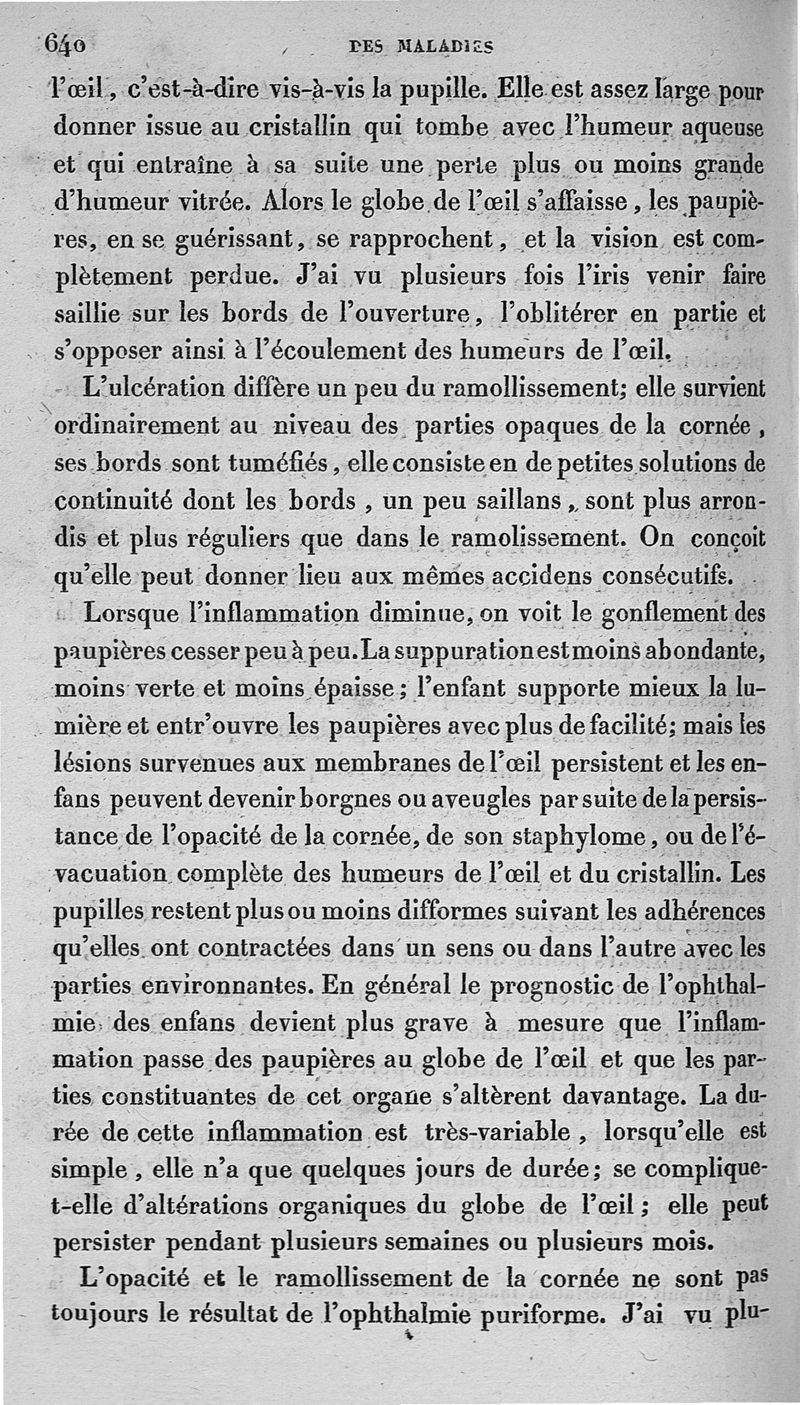 640 DES MALADIES

l'œil, c'est-à-dire vis-à-vis la pupille. Elle est assez large pour donner issue au cristallin qui tombe avec l'humeur aqueuse et qui entraîne à sa suite une perte plus ou moins grande d'humeur vitrée. Alors le globe de l'œil s'affaisse, les paupières, en se guérissant, se rapprochent, et la vision est complètement perdue. J'ai vu plusieurs fois l'iris venir faire saillie sur les bords de l'ouverture, l'oblitérer en partie et s'opposer ainsi à l'écoulement des humeurs de l'œil.

L'ulcération diffère un peu du ramollissement; elle survient ordinairement au niveau des parties opaques de la cornée, ses bords sont tuméfiés, elle consiste en de petites solutions de continuité dont les bords, un peu saillans, sont plus arrondis et plus réguliers que dans le ramolissement. On conçoit qu'elle peut donner lieu aux mêmes accidens consécutifs.

Lorsque l'inflammation diminue, on voit le gonflement des paupières cesser peu à peu. La suppuration est moins abondante, moins verte et moins épaisse; l'enfant supporte mieux la lumière et entr'ouvre les paupières avec plus de facilité; mais les lésions survenues aux membranes de l'œil persistent et les enfans peuvent devenir borgnes ou aveugles par suite de la persistance de l'opacité de la cornée, de son staphylome, ou de l'évacuation complète des humeurs de l'œil et du cristallin. Les pupilles restent plus ou moins difformes suivant les adhérences qu'elles ont contractées dans un sens ou dans l'autre avec les parties environnantes. En général le prognostic de l'ophthalmie des enfans devient plus grave à mesure que l'inflammation passe des paupières au globe de l'œil et que les parties constituantes de cet organe s'altèrent davantage. La durée de cette inflammation est très-variable, lorsqu'elle est simple, elle n'a que quelques jours de durée; se complique-t-elle d'altérations organiques du globe de l'œil; elle peut persister pendant plusieurs semaines ou plusieurs mois.

L'opacité et le ramollissement de la cornée ne sont pas toujours le résultat de l'ophthalmie puriforme. J'ai vu plu-